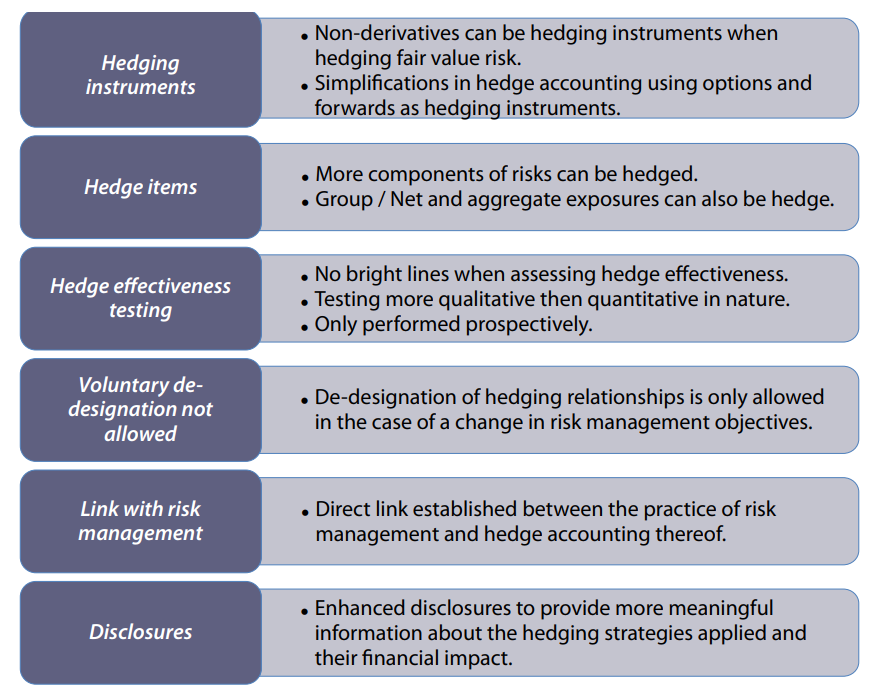 Hedging instruments

• Non-derivatives can be hedging instruments when hedging fair value risk.
• Simplifications in hedge accounting using options and forwards as hedging instruments.

Hedge items

• More components of risks can be hedged.
• Group / Net and aggregate exposures can also be hedge.

Hedge effectiveness testing

• No bright lines when assessing hedge effectiveness.
• Testing more qualitative then quantitative in nature.
• Only performed prospectively.

Voluntary de-designation not allowed

• De-designation of hedging relationships is only allowed in the case of a change in risk management objectives.

Link with risk management

• Direct link established between the practice of risk management and hedge accounting thereof.

Disclosures

• Enhanced disclosures to provide more meaningful information about the hedging strategies applied and their financial impact.